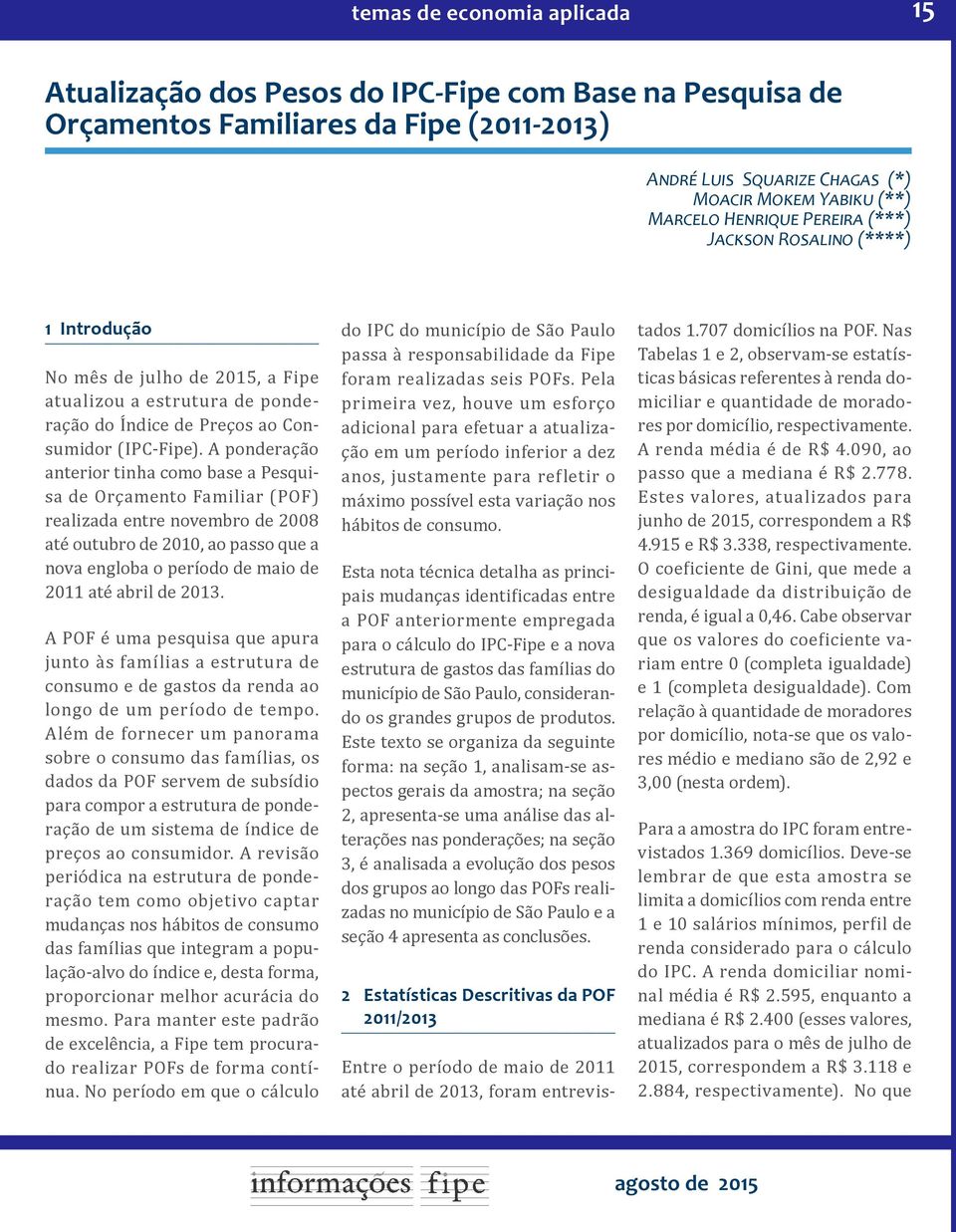 temas de economia aplicada

15

Atualização dos Pesos do IPC-Fipe com Base na Pesquisa de Orçamentos Familiares da Fipe (2011-2013)

André Luis Squarize Chagas (*)
Moacir Mokem Yabiku (**)
Marcelo Henrique Pereira (***)
Jackson Rosalino (****)

1 Introdução

No mês de julho de 2015, a Fipe atualizou a estrutura de ponderação do Índice de Preços ao Consumidor (IPC-Fipe). A ponderação anterior tinha como base a Pesquisa de Orçamento Familiar (POF) realizada entre novembro de 2008 até outubro de 2010, ao passo que a nova engloba o período de maio de 2011 até abril de 2013.

A POF é uma pesquisa que apura junto às famílias a estrutura de consumo e de gastos da renda ao longo de um período de tempo. Além de fornecer um panorama sobre o consumo das famílias, os dados da POF servem de subsídio para compor a estrutura de ponderação de um sistema de índice de preços ao consumidor. A revisão periódica na estrutura de ponderação tem como objetivo captar mudanças nos hábitos de consumo das famílias que integram a população-alvo do índice e, desta forma, proporcionar melhor acurácia do mesmo. Para manter este padrão de excelência, a Fipe tem procurado realizar POFs de forma contínua. No período em que o cálculo do IPC do município de São Paulo passa à responsabilidade da Fipe foram realizadas seis POFs. Pela primeira vez, houve um esforço adicional para efetuar a atualização em um período inferior a dez anos, justamente para refletir o máximo possível esta variação nos hábitos de consumo.

Esta nota técnica detalha as principais mudanças identificadas entre a POF anteriormente empregada para o cálculo do IPC-Fipe e a nova estrutura de gastos das famílias do município de São Paulo, considerando os grandes grupos de produtos. Este texto se organiza da seguinte forma: na seção 1, analisam-se aspectos gerais da amostra; na seção 2, apresenta-se uma análise das alterações nas ponderações; na seção 3, é analisada a evolução dos pesos dos grupos ao longo das POFs realizadas no município de São Paulo e a seção 4 apresenta as conclusões.

2 Estatísticas Descritivas da POF 2011/2013

Entre o período de maio de 2011 até abril de 2013, foram entrevistados 1.707 domicílios na POF. Nas Tabelas 1 e 2, observam-se estatísticas básicas referentes à renda domiciliar e quantidade de moradores por domicílio, respectivamente. A renda média é de R$ 4.090, ao passo que a mediana é R$ 2.778. Estes valores, atualizados para junho de 2015, correspondem a R$ 4.915 e R$ 3.338, respectivamente. O coeficiente de Gini, que mede a desigualdade da distribuição de renda, é igual a 0,46. Cabe observar que os valores do coeficiente variam entre 0 (completa igualdade) e 1 (completa desigualdade). Com relação à quantidade de moradores por domicílio, nota-se que os valores médio e mediano são de 2,92 e 3,00 (nesta ordem).

Para a amostra do IPC foram entrevistados 1.369 domicílios. Deve-se lembrar de que esta amostra se limita a domicílios com renda entre 1 e 10 salários mínimos, perfil de renda considerado para o cálculo do IPC. A renda domiciliar nominal média é R$ 2.595, enquanto a mediana é R$ 2.400 (esses valores, atualizados para o mês de julho de 2015, correspondem a R$ 3.118 e 2.884, respectivamente). No que

informações fipe

agosto de 2015